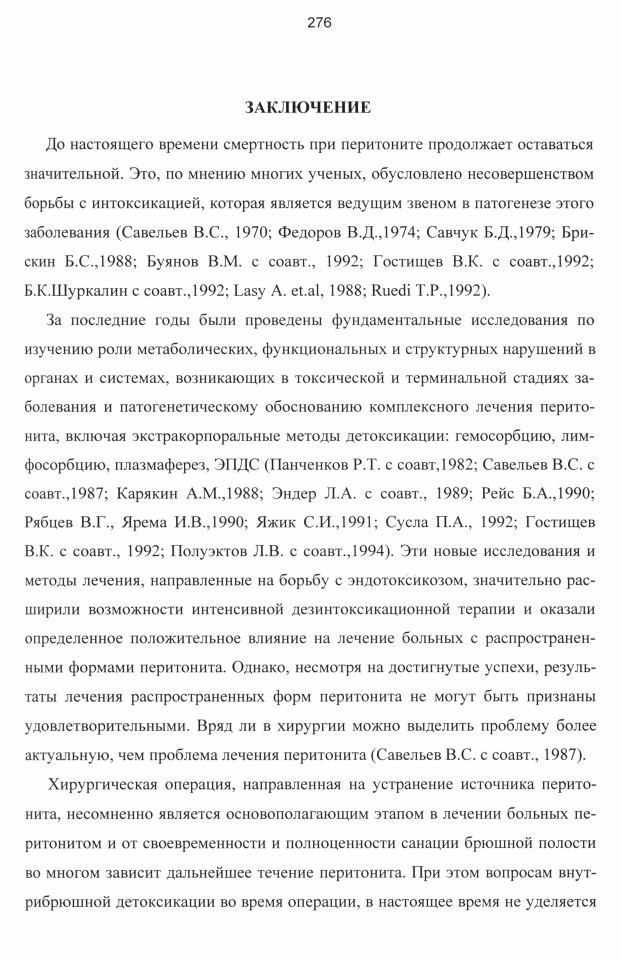 276

ЗАКЛЮЧЕНИЕ

До настоящего времени смертность при перитоните продолжает оставаться значительной. Это, по мнению многих ученых, обусловлено несовершенством борьбы с интоксикацией, которая является ведущим звеном в патогенезе этого заболевания (Савельев В.С., 1970; Федоров В.Д.,1974; Савчук Б.Д.,1979; Брискин Б.С.,1988; Буянов В.М. с соавт., 1992; Гостищев В.К. с соавт.,1992; Б.К.Шуркалин с соавт.,1992; Lasy A. et.al, 1988; Ruedi T.P.,1992).

За последние годы были проведены фундаментальные исследования по изучению роли метаболических, функциональных и структурных нарушений в органах и системах, возникающих в токсической и терминальной стадиях заболевания и патогенетическому обоснованию комплексного лечения перитонита, включая экстракорпоральные методы детоксикации: гемосорбцию, лимфосорбцию, плазмаферез, ЭПДС (Панченков Р.Т. с соавт,1982; Савельев В.С. с соавт.,1987; Карякин А.М.,1988; Эндер Л.А. с соавт., 1989; Рейс Б.А.,1990; Рябцев В.Г., Ярема И.В.,1990; Яжик С.И.,1991; Сусла П.А., 1992; Гостищев В.К. с соавт., 1992; Полуэктов Л.В. с соавт.,1994). Эти новые исследования и методы лечения, направленные на борьбу с эндотоксикозом, значительно расширили возможности интенсивной дезинтоксикационной терапии и оказали определенное положительное влияние на лечение больных с распространенными формами перитонита. Однако, несмотря на достигнутые успехи, результаты лечения распространенных форм перитонита не могут быть признаны удовлетворительными. Вряд ли в хирургии можно выделить проблему более актуальную, чем проблема лечения перитонита (Савельев В.С. с соавт., 1987).

Хирургическая операция, направленная на устранение источника перитонита, несомненно является основополагающим этапом в лечении больных перитонитом и от своевременности и полноценности санации брюшной полости во многом зависит дальнейшее течение перитонита. При этом вопросам внутрибрюшной детоксикации во время операции, в настоящее время не уделяется